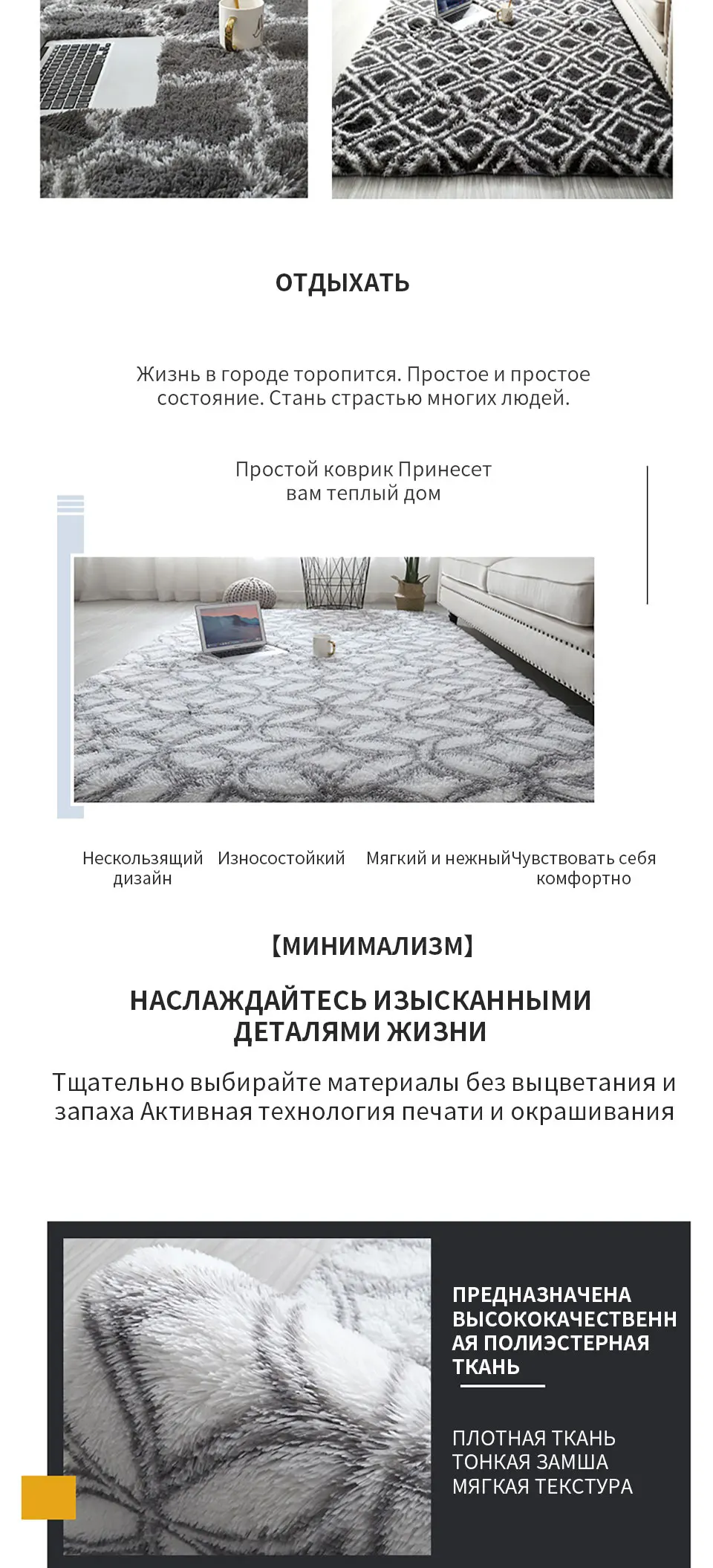 ОТДЫХАТЬ

Жизнь в городе торопится. Простое и простое состояние. Стань страстью многих людей.

Простой коврик Принесет вам теплый дом

Нескользящий дизайн

Износостойкий

Мягкий и нежный

Чувствовать себя комфортно

【МИНИМАЛИЗМ】

НАСЛАЖДАЙТЕСЬ ИЗЫСКАННЫМИ ДЕТАЛЯМИ ЖИЗНИ

Тщательно выбирайте материалы без выцветания и запаха Активная технология печати и окрашивания

ПРЕДНАЗНАЧЕНА ВЫСОКОКАЧЕСТВЕННАЯ ПОЛИЭСТЕРНАЯ ТКАНЬ

ПЛОТНАЯ ТКАНЬ
ТОНКАЯ ЗАМША
МЯГКАЯ ТЕКСТУРА